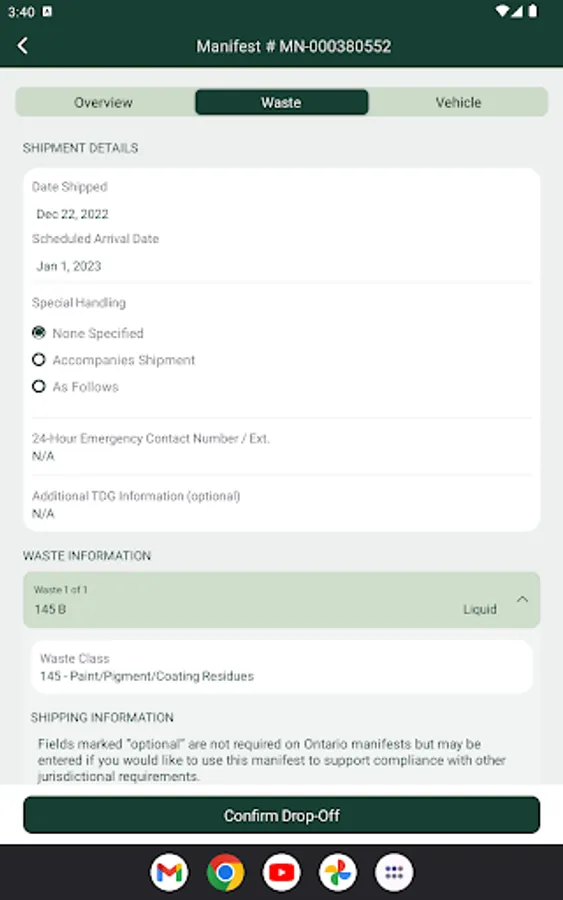 3:40

Manifest # MN-000380552

Overview
Waste
Vehicle

SHIPMENT DETAILS

Date Shipped
Dec 22, 2022
Scheduled Arrival Date
Jan 1, 2023

Special Handling
None Specified
Accompanies Shipment
As Follows

24-Hour Emergency Contact Number / Ext.
N/A

Additional TDG Information (optional)
N/A

WASTE INFORMATION

Waste 1 of 1
145 B
Liquid

Waste Class
145 - Paint/Pigment/Coating Residues

SHIPPING INFORMATION

Fields marked "optional" are not required on Ontario manifests but may be entered if you would like to use this manifest to support compliance with other jurisdictional requirements.

Confirm Drop-Off